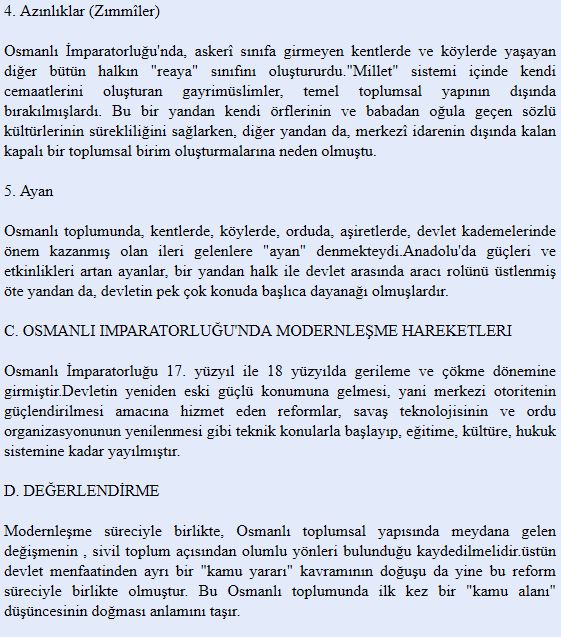 4. Azınlıklar (Zımmîler)

Osmanlı İmparatorluğu'nda, askerî sınıfa girmeyen kentlerde ve köylerde yaşayan diğer bütün halkın "reaya" sınıfını oluştururdu."Millet" sistemi içinde kendi cemaatlerini oluşturan gayrimüslimler, temel toplumsal yapının dışında bırakılmışlardı. Bu bir yandan kendi örflerinin ve babadan oğula geçen sözlü kültürlerinin sürekliliğini sağlarken, diğer yandan da, merkezî idarenin dışında kalan kapalı bir toplumsal birim oluşturmalarına neden olmuştu.

5. Ayan

Osmanlı toplumunda, kentlerde, köylerde, orduda, aşiretlerde, devlet kademelerinde önem kazanmış olan ileri gelenlere "ayan" denmekteydi.Anadolu'da güçleri ve etkinlikleri artan ayanlar, bir yandan halk ile devlet arasında aracı rolünü üstlenmiş öte yandan da, devletin pek çok konuda başlıca dayanağı olmuşlardır.

C. OSMANLI IMPARATORLUĞU'NDA MODERNLEŞME HAREKETLERI

Osmanlı İmparatorluğu 17. yüzyıl ile 18 yüzyılda gerileme ve çökme dönemine girmiştir.Devletin yeniden eski güçlü konumuna gelmesi, yani merkezi otoritenin güçlendirilmesi amacına hizmet eden reformlar, savaş teknolojisinin ve ordu organizasyonunun yenilenmesi gibi teknik konularla başlayıp, eğitime, kültüre, hukuk sistemine kadar yayılmıştır.

D. DEĞERLENDİRME

Modernleşme süreciyle birlikte, Osmanlı toplumsal yapısında meydana gelen değişmenin , sivil toplum açısından olumlu yönleri bulunduğu kaydedilmelidir.üstün devlet menfaatinden ayrı bir "kamu yararı" kavramının doğuşu da yine bu reform süreciyle birlikte olmuştur. Bu Osmanlı toplumunda ilk kez bir "kamu alanı" düşüncesinin doğması anlamını taşır.